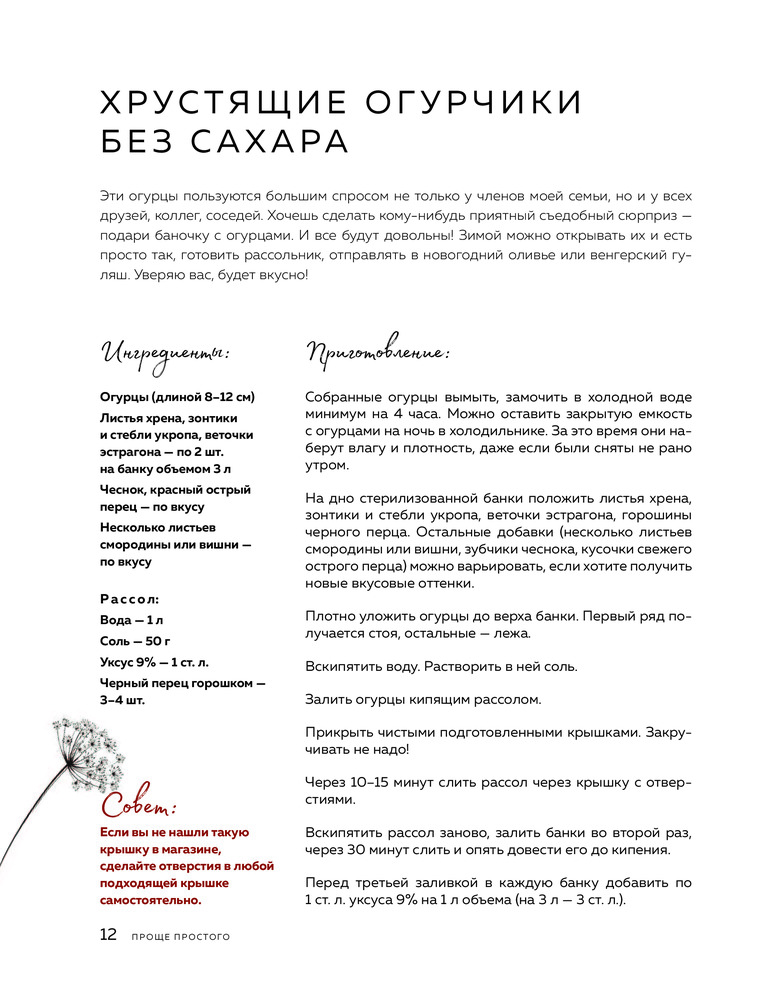 ХРУСТЯЩИЕ ОГУРЧИКИ БЕЗ САХАРА

Эти огурцы пользуются большим спросом не только у членов моей семьи, но и у всех друзей, коллег, соседей. Хочешь сделать кому-нибудь приятный съедобный сюрприз — подари баночку с огурцами. И все будут довольны! Зимой можно открывать их и есть просто так, готовить рассольник, отправлять в новогодний оливье или венгерский гуляш. Уверяю вас, будет вкусно!

Ингредиенты:

Огурцы (длиной 8–12 см)

Листья хрена, зонтики и стебли укропа, веточки эстрагона — по 2 шт. на банку объемом 3 л

Чеснок, красный острый перец — по вкусу

Несколько листьев смородины или вишни — по вкусу

Рассол:

Вода — 1 л

Соль — 50 г

Уксус 9% — 1 ст. л.

Черный перец горошком — 3–4 шт.

Совет:

Если вы не нашли такую крышку в магазине, сделайте отверстия в любой подходящей крышке самостоятельно.

Приготовление:

Собранные огурцы вымыть, замочить в холодной воде минимум на 4 часа. Можно оставить закрытую емкость с огурцами на ночь в холодильнике. За это время они наберут влагу и плотность, даже если были сняты не рано утром.

На дно стерилизованной банки положить листья хрена, зонтики и стебли укропа, веточки эстрагона, горошины черного перца. Остальные добавки (несколько листьев смородины или вишни, зубчики чеснока, кусочки свежего острого перца) можно варьировать, если хотите получить новые вкусовые оттенки.

Плотно уложить огурцы до верха банки. Первый ряд получается стоя, остальные — лежа.

Вскипятить воду. Растворить в ней соль.

Залить огурцы кипящим рассолом.

Прикрыть чистыми подготовленными крышками. Закручивать не надо!

Через 10–15 минут слить рассол через крышку с отверстиями.

Вскипятить рассол заново, залить банки во второй раз, через 30 минут слить и опять довести его до кипения.

Перед третьей заливкой в каждую банку добавить по 1 ст. л. уксуса 9% на 1 л объема (на 3 л — 3 ст. л.).

12 ПРОЩЕ ПРОСТОГО